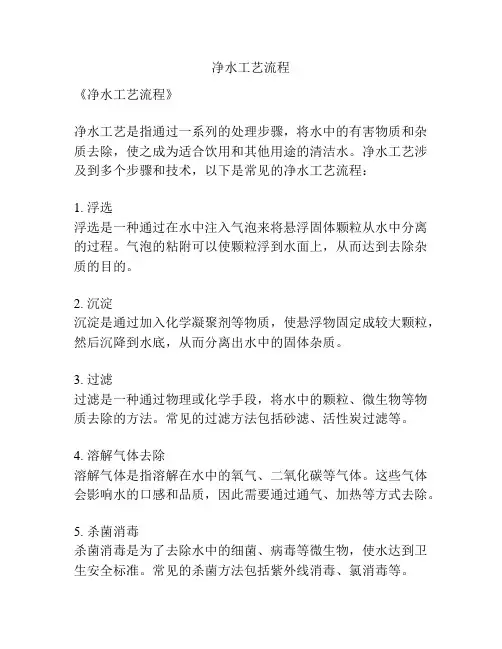 净水工艺流程

《净水工艺流程》

净水工艺是指通过一系列的处理步骤，将水中的有害物质和杂质去除，使之成为适合饮用和其他用途的清洁水。净水工艺涉及到多个步骤和技术，以下是常见的净水工艺流程：

1. 浮选
浮选是一种通过在水中注入气泡来将悬浮固体颗粒从水中分离的过程。气泡的粘附可以使颗粒浮到水面上，从而达到去除杂质的目的。

2. 沉淀
沉淀是通过加入化学凝聚剂等物质，使悬浮物固定成较大颗粒，然后沉降到水底，从而分离出水中的固体杂质。

3. 过滤
过滤是一种通过物理或化学手段，将水中的颗粒、微生物等物质去除的方法。常见的过滤方法包括砂滤、活性炭过滤等。

4. 溶解气体去除
溶解气体是指溶解在水中的氧气、二氧化碳等气体。这些气体会影响水的口感和品质，因此需要通过通气、加热等方式去除。

5. 杀菌消毒
杀菌消毒是为了去除水中的细菌、病毒等微生物，使水达到卫生安全标准。常见的杀菌方法包括紫外线消毒、氯消毒等。